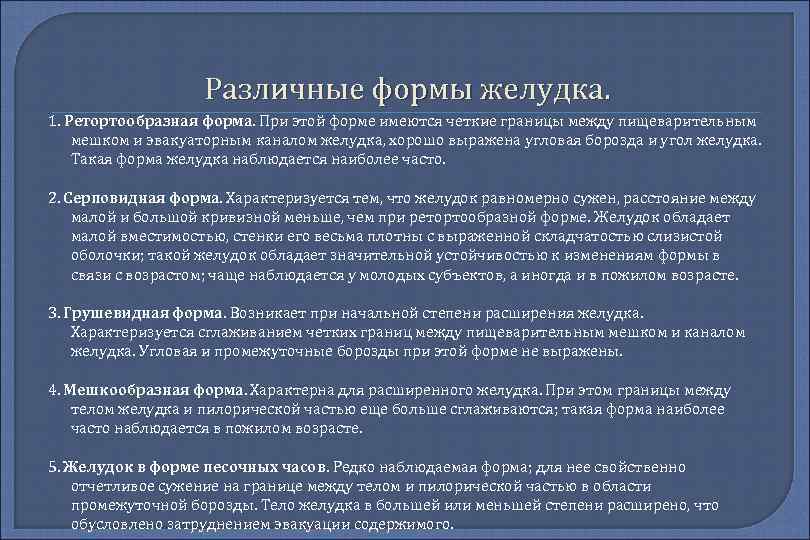 Различные формы желудка.

1. Ретортообразная форма. При этой форме имеются четкие границы между пищеварительным мешком и эвакуаторным каналом желудка, хорошо выражена угловая борозда и угол желудка. Такая форма желудка наблюдается наиболее часто.

2. Серповидная форма. Характеризуется тем, что желудок равномерно сужен, расстояние между малой и большой кривизной меньше, чем при ретортообразной форме. Желудок обладает малой вместимостью, стенки его весьма плотны с выраженной складчатостью слизистой оболочки; такой желудок обладает значительной устойчивостью к изменениям формы в связи с возрастом; чаще наблюдается у молодых субъектов, а иногда и в пожилом возрасте.

3. Грушевидная форма. Возникает при начальной степени расширения желудка. Характеризуется сглаживанием четких границ между пищеварительным мешком и каналом желудка. Угловая и промежуточные борозды при этой форме не выражены.

4. Мешкообразная форма. Характерна для расширенного желудка. При этом границы между телом желудка и пилорической частью еще больше сглаживаются; такая форма наиболее часто наблюдается в пожилом возрасте.

5. Желудок в форме песочных часов. Редко наблюдаемая форма; для нее свойственно отчетливое сужение на границе между телом и пилорической частью в области промежуточной борозды. Тело желудка в большей или меньшей степени расширено, что обусловлено затруднением эвакуации содержимого.